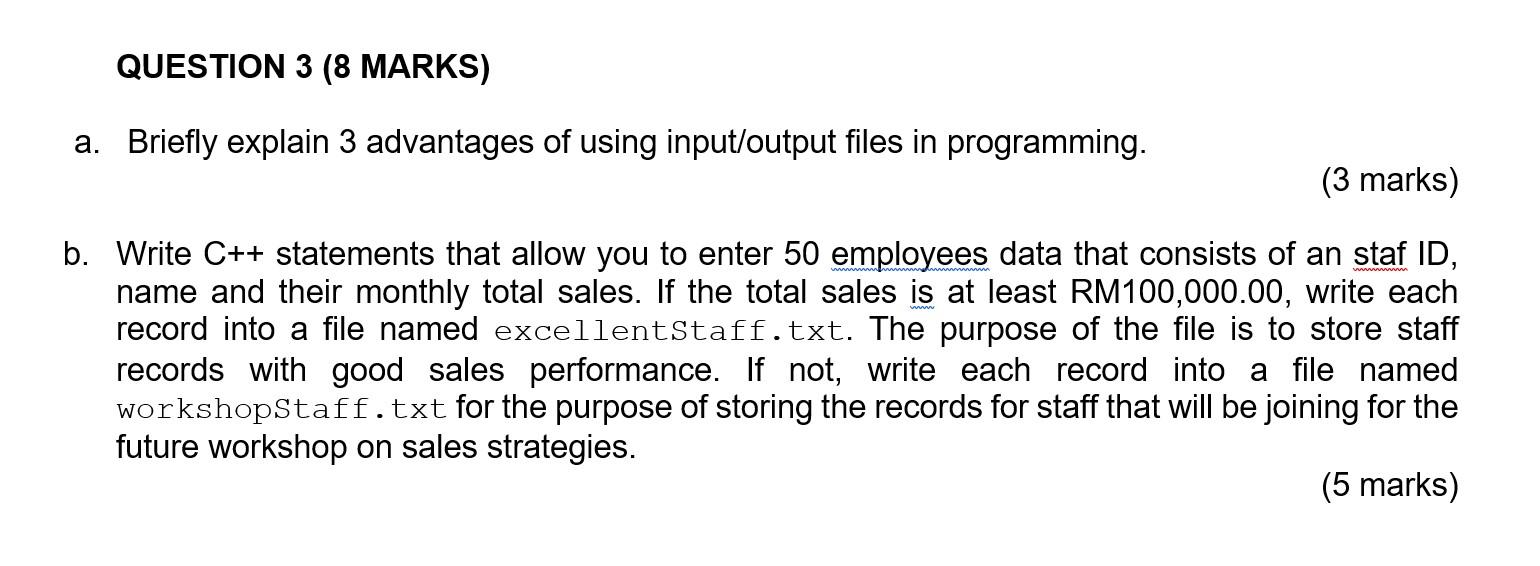 QUESTION 3 (8 MARKS)

a. Briefly explain 3 advantages of using input/output files in programming.

(3 marks)

b. Write C++ statements that allow you to enter 50 employees data that consists of an staf ID, name and their monthly total sales. If the total sales is at least RM100,000.00, write each record into a file named excellentStaff.txt. The purpose of the file is to store staff records with good sales performance. If not, write each record into a file named workshopStaff.txt for the purpose of storing the records for staff that will be joining for the future workshop on sales strategies.

(5 marks)